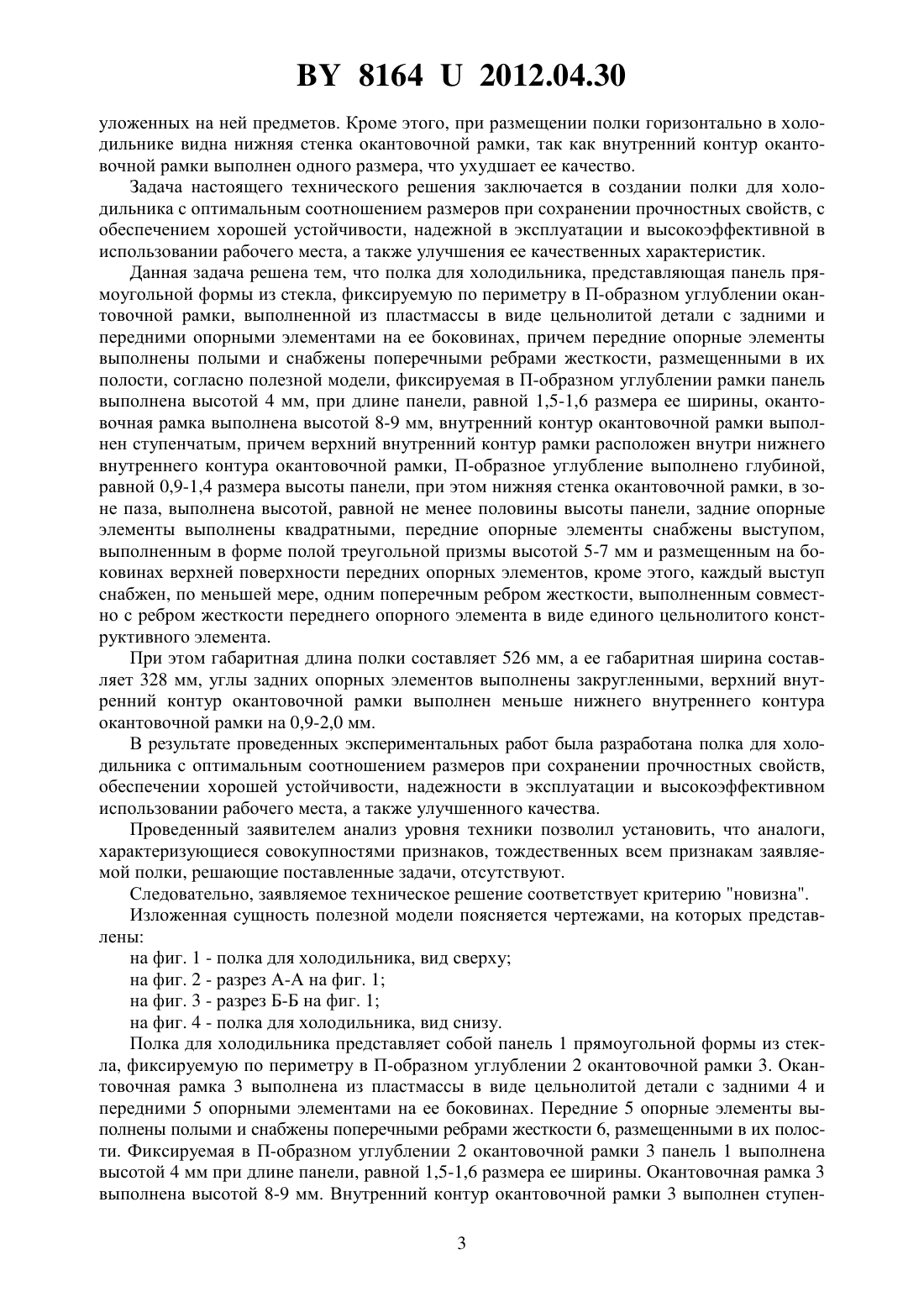 BY 8164 U 2012.04.30

уложенных на ней предметов. Кроме этого, при размещении полки горизонтально в холодильнике видна нижняя стенка окантовочной рамки, так как внутренний контур окантовочной рамки выполнен одного размера, что ухудшает ее качество.

Задача настоящего технического решения заключается в создании полки для холодильника с оптимальным соотношением размеров при сохранении прочностных свойств, с обеспечением хорошей устойчивости, надежной в эксплуатации и высокоэффективной в использовании рабочего места, а также улучшения ее качественных характеристик.

Данная задача решена тем, что полка для холодильника, представляющая панель прямоугольной формы из стекла, фиксируемую по периметру в П-образном углублении окантовочной рамки, выполненной из пластмассы в виде цельнолитой детали с задними и передними опорными элементами на ее боковинах, причем передние опорные элементы выполнены полыми и снабжены поперечными ребрами жесткости, размещенными в их полости, согласно полезной модели, фиксируемая в П-образном углублении рамки панель выполнена высотой 4 мм, при длине панели, равной 1,5-1,6 размера ее ширины, окантовочная рамка выполнена высотой 8-9 мм, внутренний контур окантовочной рамки выполнен ступенчатым, причем верхний внутренний контур рамки расположен внутри нижнего внутреннего контура окантовочной рамки, П-образное углубление выполнено глубиной, равной 0,9-1,4 размера высоты панели, при этом нижняя стенка окантовочной рамки, в зоне паза, выполнена высотой, равной не менее половины высоты панели, задние опорные элементы выполнены квадратными, передние опорные элементы снабжены выступом, выполненным в форме полой треугольной призмы высотой 5-7 мм и размещенным на боковинах верхней поверхности передних опорных элементов, кроме этого, каждый выступ снабжен, по меньшей мере, одним поперечным ребром жесткости, выполненным совместно с ребром жесткости переднего опорного элемента в виде единого цельнолитого конструктивного элемента.

При этом габаритная длина полки составляет 526 мм, а ее габаритная ширина составляет 328 мм, углы задних опорных элементов выполнены закругленными, верхний внутренний контур окантовочной рамки выполнен меньше нижнего внутреннего контура окантовочной рамки на 0,9-2,0 мм.

В результате проведенных экспериментальных работ была разработана полка для холодильника с оптимальным соотношением размеров при сохранении прочностных свойств, обеспечении хорошей устойчивости, надежности в эксплуатации и высокоэффективном использовании рабочего места, а также улучшенного качества.

Проведенный заявителем анализ уровня техники позволил установить, что аналоги, характеризующиеся совокупностями признаков, тождественных всем признакам заявляемой полки, решающие поставленные задачи, отсутствуют.

Следовательно, заявляемое техническое решение соответствует критерию "новизна".

Изложенная сущность полезной модели поясняется чертежами, на которых представлены:

на фиг. 1 - полка для холодильника, вид сверху;

на фиг. 2 - разрез А-А на фиг. 1;

на фиг. 3 - разрез Б-Б на фиг. 1;

на фиг. 4 - полка для холодильника, вид снизу.

Полка для холодильника представляет собой панель 1 прямоугольной формы из стекла, фиксируемую по периметру в П-образном углублении 2 окантовочной рамки 3. Окантовочная рамка 3 выполнена из пластмассы в виде цельнолитой детали с задними 4 и передними 5 опорными элементами на ее боковинах. Передние 5 опорные элементы выполнены полыми и снабжены поперечными ребрами жесткости 6, размещенными в их полости. Фиксируемая в П-образном углублении 2 окантовочной рамки 3 панель 1 выполнена высотой 4 мм при длине панели, равной 1,5-1,6 размера ее ширины. Окантовочная рамка 3 выполнена высотой 8-9 мм. Внутренний контур окантовочной рамки 3 выполнен ступен-

3